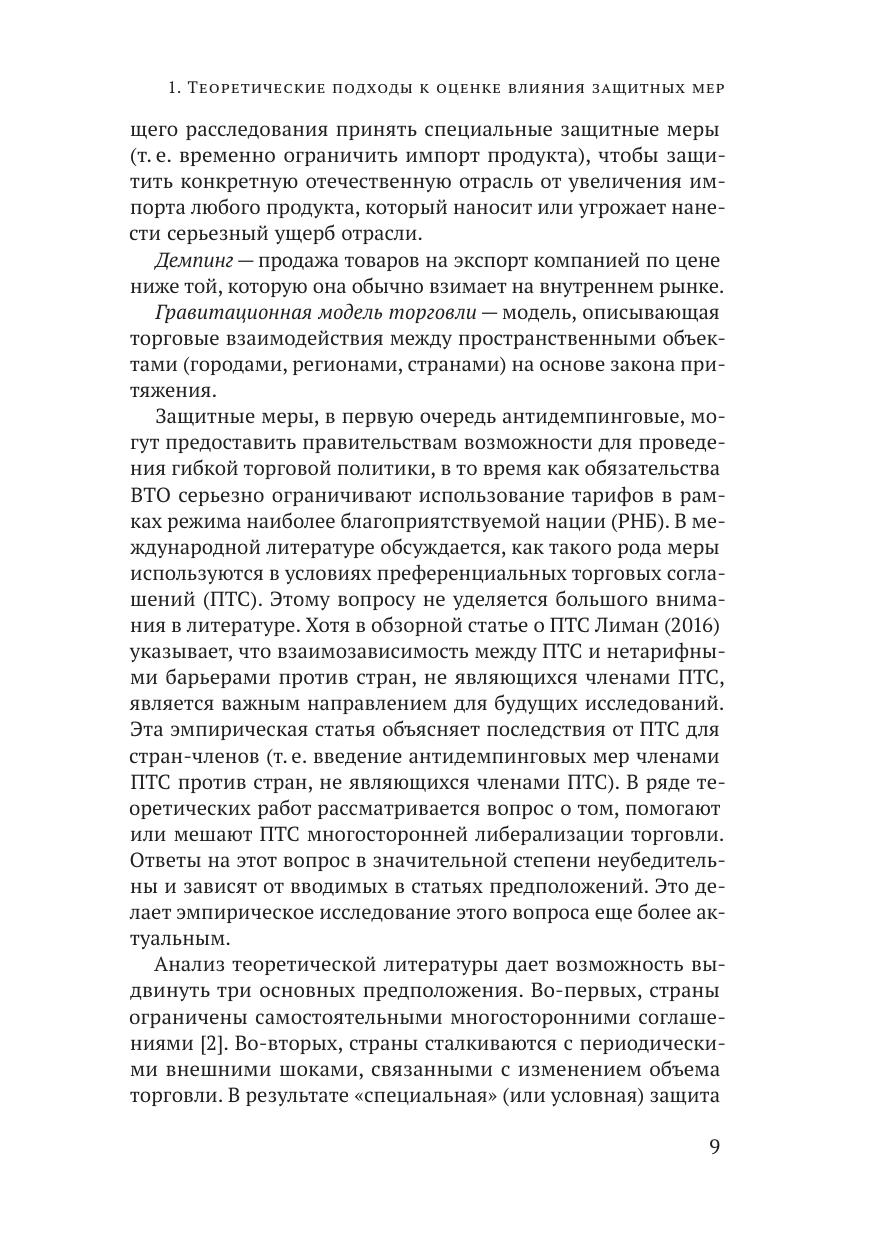 1. Теоретические подходы к оценке влияния защитных мер

щего расследования принять специальные защитные меры (т. е. временно ограничить импорт продукта), чтобы защитить конкретную отечественную отрасль от увеличения импорта любого продукта, который наносит или угрожает нанести серьезный ущерб отрасли.

Демпинг — продажа товаров на экспорт компанией по цене ниже той, которую она обычно взимает на внутреннем рынке.

Гравитационная модель торговли — модель, описывающая торговые взаимодействия между пространственными объектами (городами, регионами, странами) на основе закона притяжения.

Защитные меры, в первую очередь антидемпинговые, могут предоставить правительствам возможности для проведения гибкой торговой политики, в то время как обязательства ВТО серьезно ограничивают использование тарифов в рамках режима наиболее благоприятствуемой нации (РНБ). В международной литературе обсуждается, как такого рода меры используются в условиях преференциальных торговых соглашений (ПТС). Этому вопросу не уделяется большого внимания в литературе. Хотя в обзорной статье о ПТС Лиман (2016) указывает, что взаимозависимость между ПТС и нетарифными барьерами против стран, не являющихся членами ПТС, является важным направлением для будущих исследований. Эта эмпирическая статья объясняет последствия от ПТС для стран-членов (т. е. введение антидемпинговых мер членами ПТС против стран, не являющихся членами ПТС). В ряде теоретических работ рассматривается вопрос о том, помогают или мешают ПТС многосторонней либерализации торговли. Ответы на этот вопрос в значительной степени неубедительны и зависят от вводимых в статьях предположений. Это делает эмпирическое исследование этого вопроса еще более актуальным.

Анализ теоретической литературы дает возможность выдвинуть три основных предположения. Во-первых, страны ограничены самостоятельными многосторонними соглашениями [2]. Во-вторых, страны сталкиваются с периодическими внешними шоками, связанными с изменением объема торговли. В результате «специальная» (или условная) защита

9